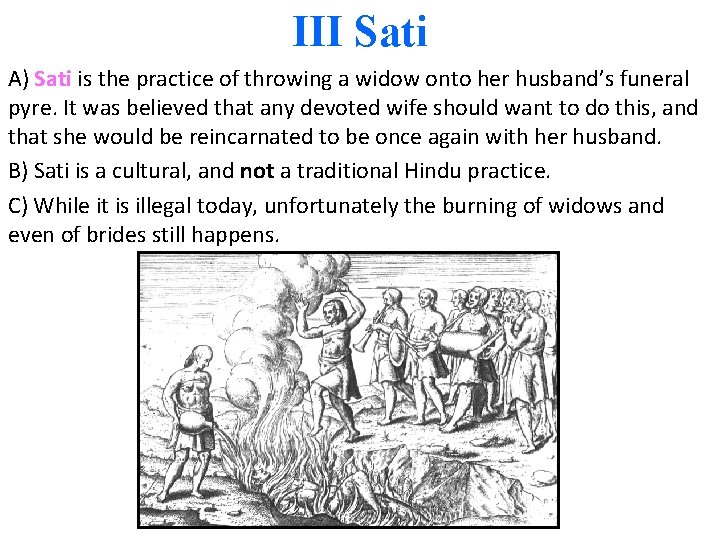 III Sati

A) Sati is the practice of throwing a widow onto her husband's funeral pyre. It was believed that any devoted wife should want to do this, and that she would be reincarnated to be once again with her husband.

B) Sati is a cultural, and not a traditional Hindu practice.

C) While it is illegal today, unfortunately the burning of widows and even of brides still happens.